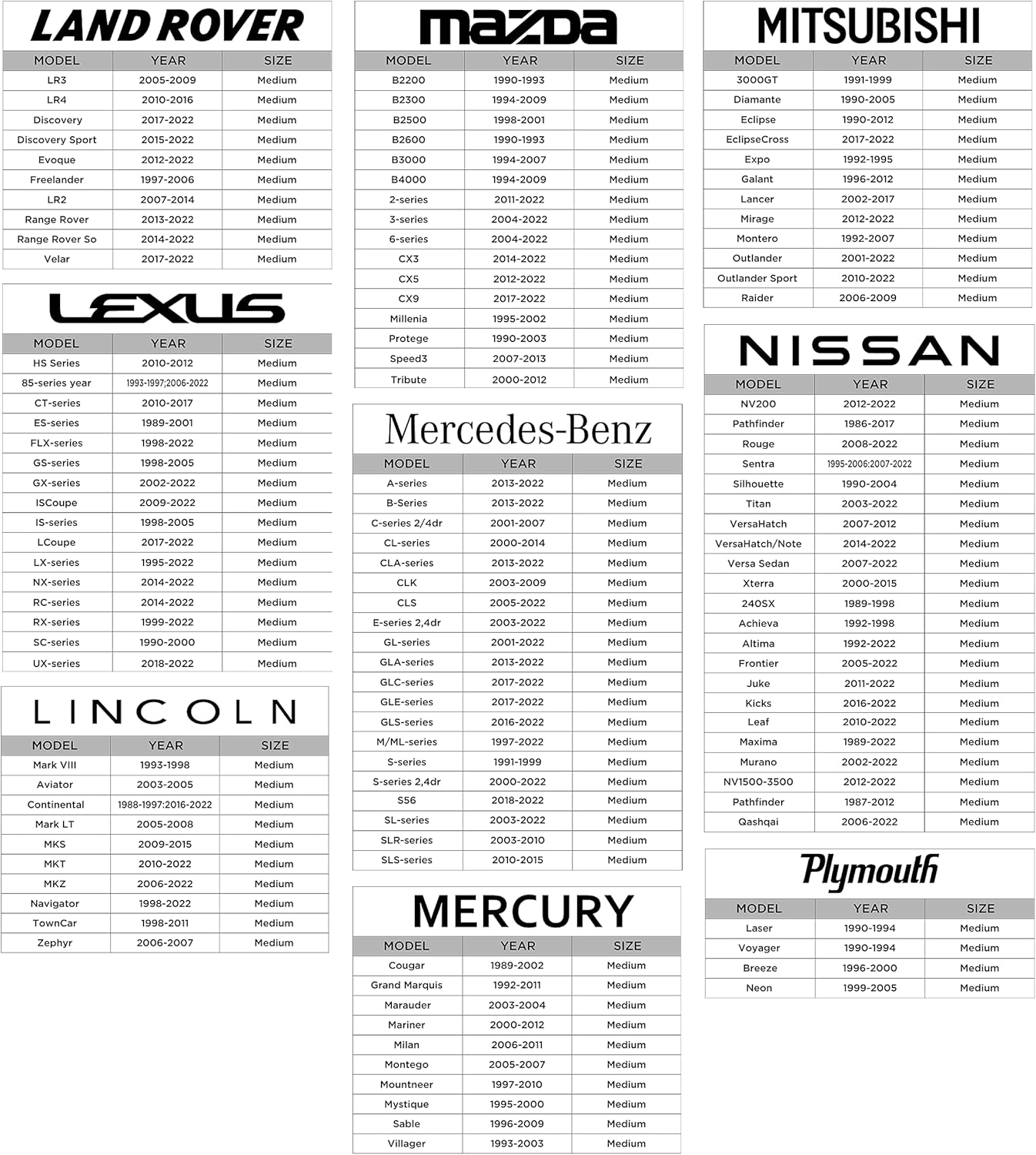 LAND ROVER

| MODEL | YEAR | SIZE |
|---|---|---|
| LR3 | 2005-2009 | Medium |
| LR4 | 2010-2016 | Medium |
| Discovery | 2017-2022 | Medium |
| Discovery Sport | 2015-2022 | Medium |
| Evoque | 2012-2022 | Medium |
| Freelander | 1997-2006 | Medium |
| LR2 | 2007-2014 | Medium |
| Range Rover | 2013-2022 | Medium |
| Range Rover So | 2014-2022 | Medium |
| Velar | 2017-2022 | Medium |

LEXUS

| MODEL | YEAR | SIZE |
|---|---|---|
| HS Series | 2010-2012 | Medium |
| 85-series year | 1993-1997;2006-2022 | Medium |
| CT-series | 2010-2017 | Medium |
| ES-series | 1989-2001 | Medium |
| FLX-series | 1998-2022 | Medium |
| GS-series | 1998-2005 | Medium |
| GX-series | 2002-2022 | Medium |
| ISCoupe | 2009-2022 | Medium |
| IS-series | 1998-2005 | Medium |
| LCoupe | 2017-2022 | Medium |
| LX-series | 1995-2022 | Medium |
| NX-series | 2014-2022 | Medium |
| RC-series | 2014-2022 | Medium |
| RX-series | 1999-2022 | Medium |
| SC-series | 1990-2000 | Medium |
| UX-series | 2018-2022 | Medium |

LINCOLN

| MODEL | YEAR | SIZE |
|---|---|---|
| Mark VIII | 1993-1998 | Medium |
| Aviator | 2003-2005 | Medium |
| Continental | 1988-1997;2016-2022 | Medium |
| Mark LT | 2005-2008 | Medium |
| MKS | 2009-2015 | Medium |
| MKT | 2010-2022 | Medium |
| MKZ | 2006-2022 | Medium |
| Navigator | 1998-2022 | Medium |
| TownCar | 1998-2011 | Medium |
| Zephyr | 2006-2007 | Medium |

mazda

| MODEL | YEAR | SIZE |
|---|---|---|
| B2200 | 1990-1993 | Medium |
| B2300 | 1994-2009 | Medium |
| B2500 | 1998-2001 | Medium |
| B2600 | 1990-1993 | Medium |
| B3000 | 1994-2007 | Medium |
| B4000 | 1994-2009 | Medium |
| 2-series | 2011-2022 | Medium |
| 3-series | 2004-2022 | Medium |
| 6-series | 2004-2022 | Medium |
| CX3 | 2014-2022 | Medium |
| CX5 | 2012-2022 | Medium |
| CX9 | 2017-2022 | Medium |
| Millenia | 1995-2002 | Medium |
| Protege | 1990-2003 | Medium |
| Speed3 | 2007-2013 | Medium |
| Tribute | 2000-2012 | Medium |

Mercedes-Benz

| MODEL | YEAR | SIZE |
|---|---|---|
| A-series | 2013-2022 | Medium |
| B-Series | 2013-2022 | Medium |
| C-series 2/4dr | 2001-2007 | Medium |
| CL-series | 2000-2014 | Medium |
| CLA-series | 2013-2022 | Medium |
| CLK | 2003-2009 | Medium |
| CLS | 2005-2022 | Medium |
| E-series 2,4dr | 2003-2022 | Medium |
| GL-series | 2001-2022 | Medium |
| GLA-series | 2013-2022 | Medium |
| GLC-series | 2017-2022 | Medium |
| GLE-series | 2017-2022 | Medium |
| GLS-series | 2016-2022 | Medium |
| M/ML-series | 1997-2022 | Medium |
| S-series | 1991-1999 | Medium |
| S-series 2,4dr | 2000-2022 | Medium |
| S56 | 2018-2022 | Medium |
| SL-series | 2003-2022 | Medium |
| SLR-series | 2003-2010 | Medium |
| SLS-series | 2010-2015 | Medium |

MERCURY

| MODEL | YEAR | SIZE |
|---|---|---|
| Cougar | 1989-2002 | Medium |
| Grand Marquis | 1992-2011 | Medium |
| Marauder | 2003-2004 | Medium |
| Mariner | 2000-2012 | Medium |
| Milan | 2006-2011 | Medium |
| Montego | 2005-2007 | Medium |
| Mountneer | 1997-2010 | Medium |
| Mystique | 1995-2000 | Medium |
| Sable | 1996-2009 | Medium |
| Villager | 1993-2003 | Medium |

MITSUBISHI

| MODEL | YEAR | SIZE |
|---|---|---|
| 3000GT | 1991-1999 | Medium |
| Diamante | 1990-2005 | Medium |
| Eclipse | 1990-2012 | Medium |
| EclipseCross | 2017-2022 | Medium |
| Expo | 1992-1995 | Medium |
| Galant | 1996-2012 | Medium |
| Lancer | 2002-2017 | Medium |
| Mirage | 2012-2022 | Medium |
| Montero | 1992-2007 | Medium |
| Outlander | 2001-2022 | Medium |
| Outlander Sport | 2010-2022 | Medium |
| Raider | 2006-2009 | Medium |

NISSAN

| MODEL | YEAR | SIZE |
|---|---|---|
| NV200 | 2012-2022 | Medium |
| Pathfinder | 1986-2017 | Medium |
| Rouge | 2008-2022 | Medium |
| Sentra | 1995-2006;2007-2022 | Medium |
| Silhouette | 1990-2004 | Medium |
| Titan | 2003-2022 | Medium |
| VersaHatch | 2007-2012 | Medium |
| VersaHatch/Note | 2014-2022 | Medium |
| Versa Sedan | 2007-2022 | Medium |
| Xterra | 2000-2015 | Medium |
| 240SX | 1989-1998 | Medium |
| Achieva | 1992-1998 | Medium |
| Altima | 1992-2022 | Medium |
| Frontier | 2005-2022 | Medium |
| Juke | 2011-2022 | Medium |
| Kicks | 2016-2022 | Medium |
| Leaf | 2010-2022 | Medium |
| Maxima | 1989-2022 | Medium |
| Murano | 2002-2022 | Medium |
| NV1500-3500 | 2012-2022 | Medium |
| Pathfinder | 1987-2012 | Medium |
| Qashqai | 2006-2022 | Medium |

Plymouth

| MODEL | YEAR | SIZE |
|---|---|---|
| Laser | 1990-1994 | Medium |
| Voyager | 1990-1994 | Medium |
| Breeze | 1996-2000 | Medium |
| Neon | 1999-2005 | Medium |